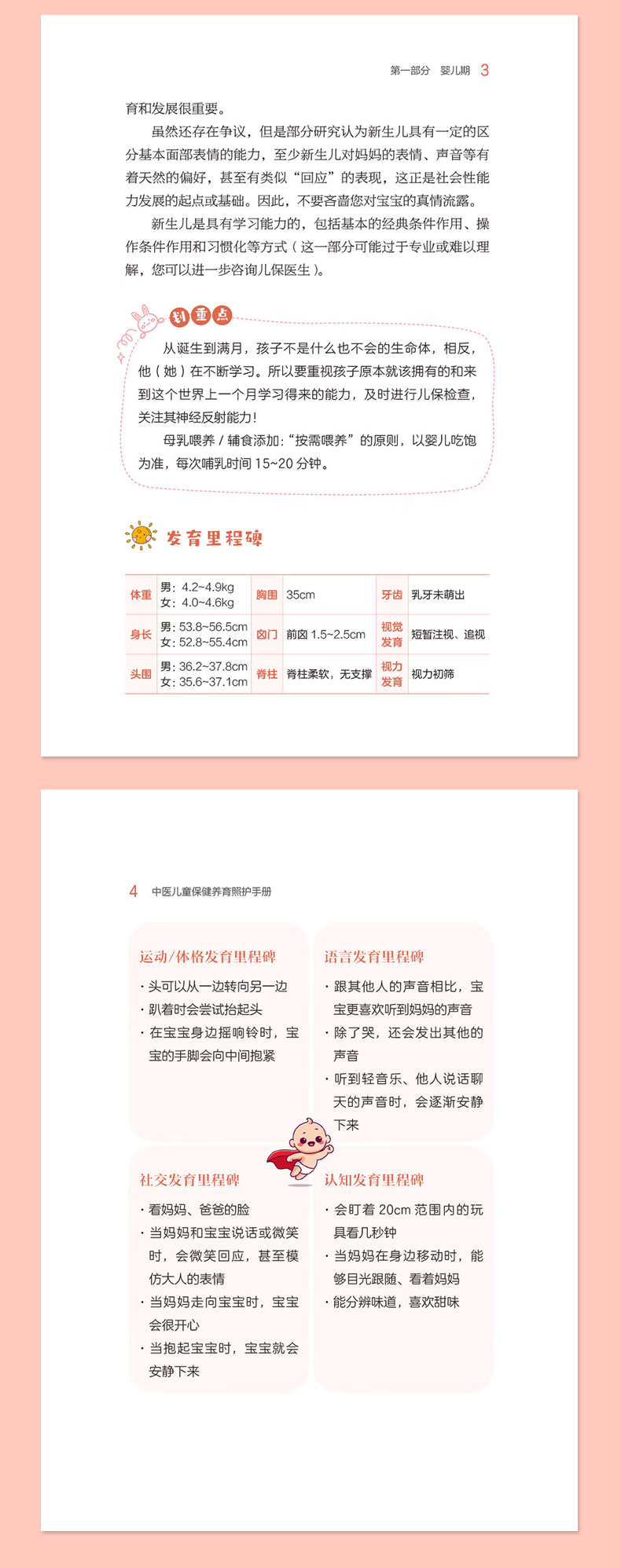 第一部分 婴儿期 3

育和发展很重要。

虽然还存在争议，但是部分研究认为新生儿具有一定的区分基本面部表情的能力，至少新生儿对妈妈的表情、声音等有着天然的偏好，甚至有类似“回应”的表现，这正是社会性能力发展的起点或基础。因此，不要吝啬您对宝宝的真情流露。

新生儿是具有学习能力的，包括基本的经典条件作用、操作条件作用和习惯化等方式（这一部分可能过于专业或难以理解，您可以进一步咨询儿保医生）。

划重点

从诞生到满月，孩子不是什么也不会的生命体，相反，他（她）在不断学习。所以要重视孩子原本就该拥有的和来到这个世界上一个月学习得来的能力，及时进行儿保检查，关注其神经反射能力！

母乳喂养 / 辅食添加：“按需喂养”的原则，以婴儿吃饱为准，每次哺乳时间 15~20 分钟。

发育里程碑

| 体重 | 男：4.2~4.9kg 女：4.0~4.6kg | 胸围 | 35cm | 牙齿 | 乳牙未萌出 |
|---|---|---|---|---|---|
| 身长 | 男：53.8~56.5cm 女：52.8~55.4cm | 囟门 | 前囟 1.5~2.5cm | 视觉发育 | 短暂注视、追视 |
| 头围 | 男：36.2~37.8cm 女：35.6~37.1cm | 脊柱 | 脊柱柔软，无支撑 | 视力发育 | 视力初筛 |

4 中医儿童保健养育照护手册

运动/体格发育里程碑

· 头可以从一边转向另一边
· 趴着时会尝试抬起头
· 在宝宝身边摇响铃时，宝宝的手脚会向中间抱紧

语言发育里程碑

· 跟其他人的声音相比，宝宝更喜欢听到妈妈的声音
· 除了哭，还会发出其他的声音
· 听到轻音乐、他人说话聊天的声音时，会逐渐安静下来

社交发育里程碑

· 看妈妈、爸爸的脸
· 当妈妈和宝宝说话或微笑时，会微笑回应，甚至模仿大人的表情
· 当妈妈走向宝宝时，宝宝会很开心
· 当抱起宝宝时，宝宝就会安静下来

认知发育里程碑

· 会盯着 20cm 范围内的玩具看几秒钟
· 当妈妈在身边移动时，能够目光跟随、看着妈妈
· 能分辨味道，喜欢甜味